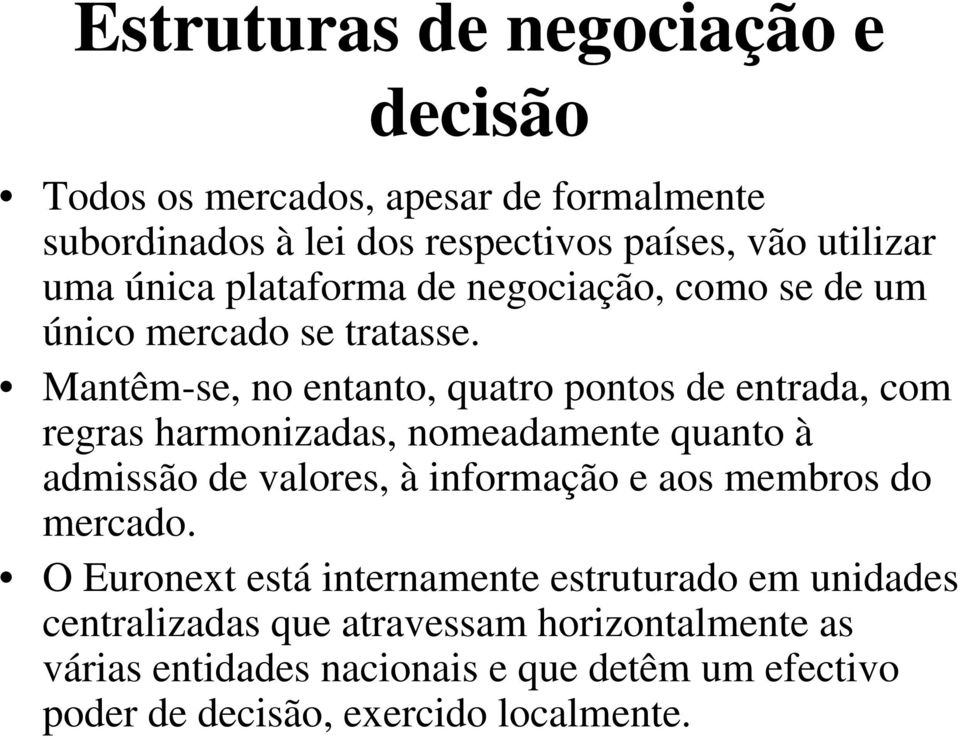 Estruturas de negociação e decisão

• Todos os mercados, apesar de formalmente subordinados à lei dos respectivos países, vão utilizar uma única plataforma de negociação, como se de um único mercado se tratasse.

• Mantêm-se, no entanto, quatro pontos de entrada, com regras harmonizadas, nomeadamente quanto à admissão de valores, à informação e aos membros do mercado.

• O Euronext está internamente estruturado em unidades centralizadas que atravessam horizontalmente as várias entidades nacionais e que detêm um efectivo poder de decisão, exercido localmente.